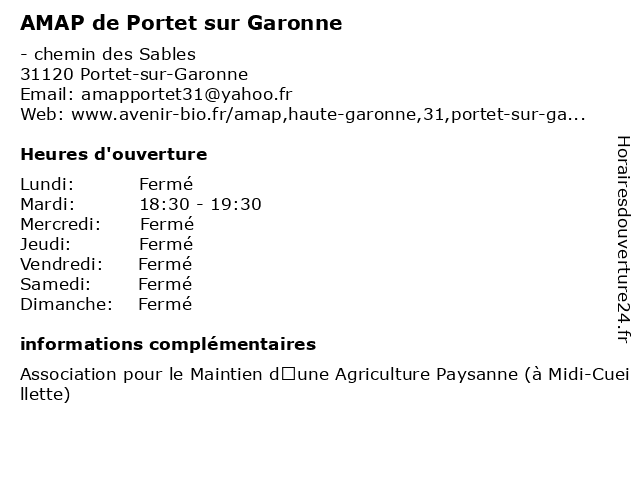 AMAP de Portet sur Garonne

- chemin des Sables
31120 Portet-sur-Garonne
Email: amapportet31@yahoo.fr
Web: www.avenir-bio.fr/amap,haute-garonne,31,portet-sur-ga...

Heures d'ouverture

| Lundi: | Fermé |
|---|---|
| Mardi: | 18:30 - 19:30 |
| Mercredi: | Fermé |
| Jeudi: | Fermé |
| Vendredi: | Fermé |
| Samedi: | Fermé |
| Dimanche: | Fermé |

informations complémentaires

Association pour le Maintien d□une Agriculture Paysanne (à Midi-Cueillette)

Horairesdouverture24.fr